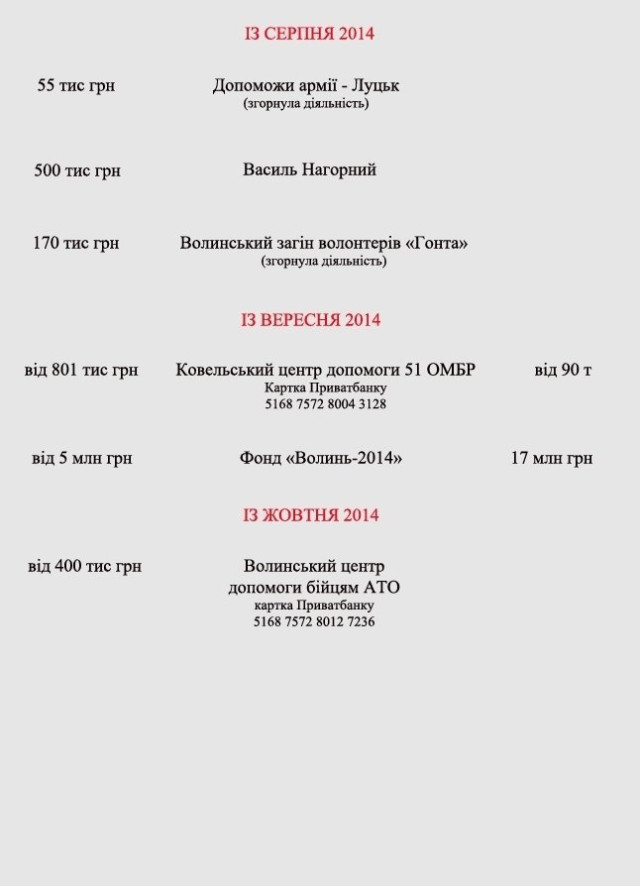 ІЗ СЕРПНЯ 2014

55 тис грн

Допоможи армії - Луцьк
(згорнула діяльність)

500 тис грн

Василь Нагорний

170 тис грн

Волинський загін волонтерів «Гонта»
(згорнула діяльність)

ІЗ ВЕРЕСНЯ 2014

від 801 тис грн

Ковельський центр допомоги 51 ОМБР
Картка Приватбанку
5168 7572 8004 3128

від 90 т

від 5 млн грн

Фонд «Волинь-2014»

17 млн грн

ІЗ ЖОВТНЯ 2014

від 400 тис грн

Волинський центр допомоги бійцям АТО
картка Приватбанку
5168 7572 8012 7236